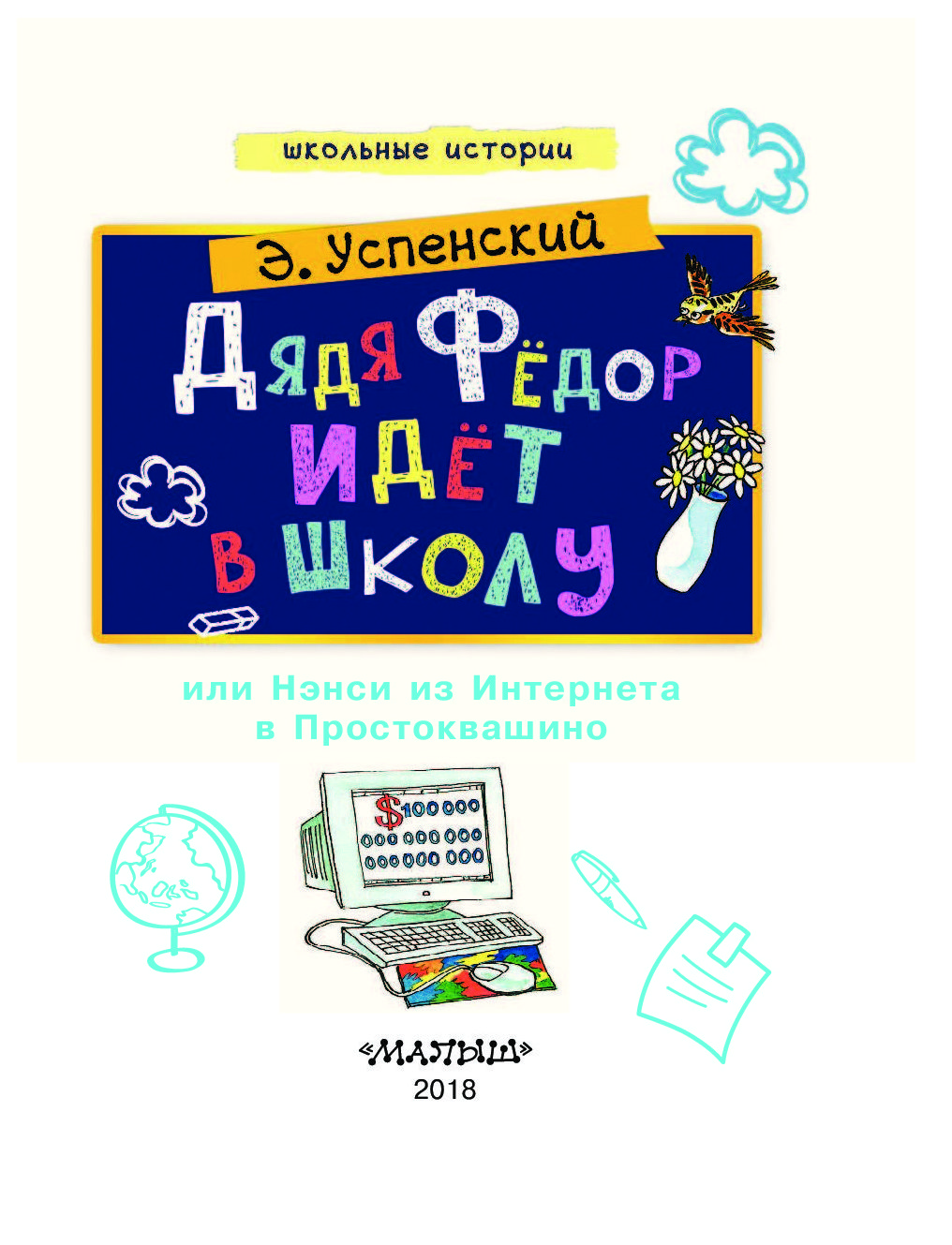 школьные истории

Э. Успенский

Дядя Фёдор идёт в школу

или Нэнси из Интернета в Простоквашино

$100 000
000 000 000
000 000 000

«МАЛЫШ»
2018